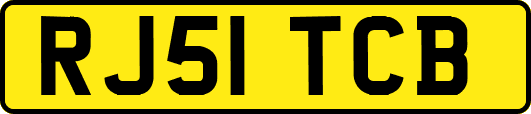 RJ51 TCB